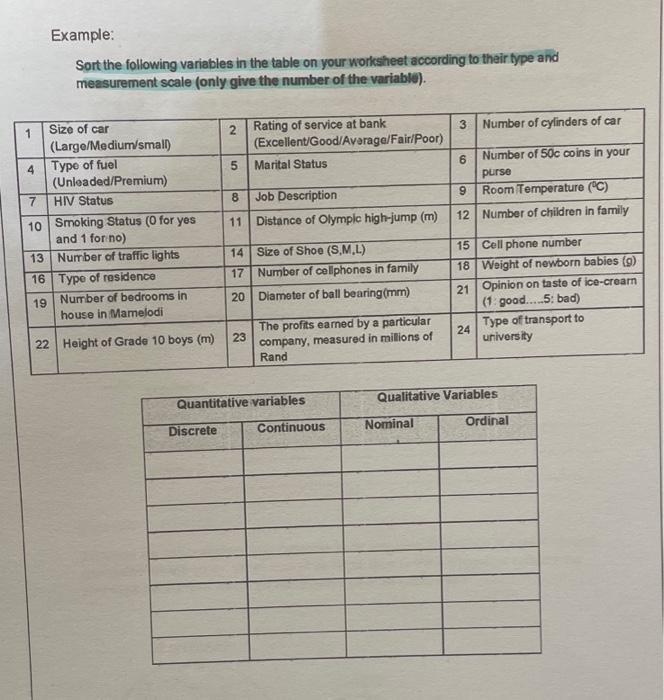 Example:

Sort the following variables in the table on your worksheet according to their type and measurement scale (only give the number of the variable).

| 1 | Size of car (Large/Medium/small) | 2 | Rating of service at bank (Excellent/Good/Average/Fair/Poor) | 3 | Number of cylinders of car |
|---|---|---|---|---|---|
| 4 | Type of fuel (Unleaded/Premium) | 5 | Marital Status | 6 | Number of 50c coins in your purse |
| 7 | HIV Status | 8 | Job Description | 9 | Room Temperature ($^0C$) |
| 10 | Smoking Status (0 for yes and 1 for no) | 11 | Distance of Olympic high-jump (m) | 12 | Number of children in family |
| 13 | Number of traffic lights | 14 | Size of Shoe (S,M,L) | 15 | Cell phone number |
| 16 | Type of residence | 17 | Number of cellphones in family | 18 | Weight of newborn babies (g) |
| 19 | Number of bedrooms in house in Mamelodi | 20 | Diameter of ball bearing(mm) | 21 | Opinion on taste of ice-cream (1: good.....5: bad) |
| 22 | Height of Grade 10 boys (m) | 23 | The profits earned by a particular company, measured in millions of Rand | 24 | Type of transport to university |

| Quantitative variables | | Qualitative Variables | |
|---|---|---|---|
| Discrete | Continuous | Nominal | Ordinal |
| | | | |
| | | | |
| | | | |
| | | | |
| | | | |
| | | | |
| | | | |
| | | | |